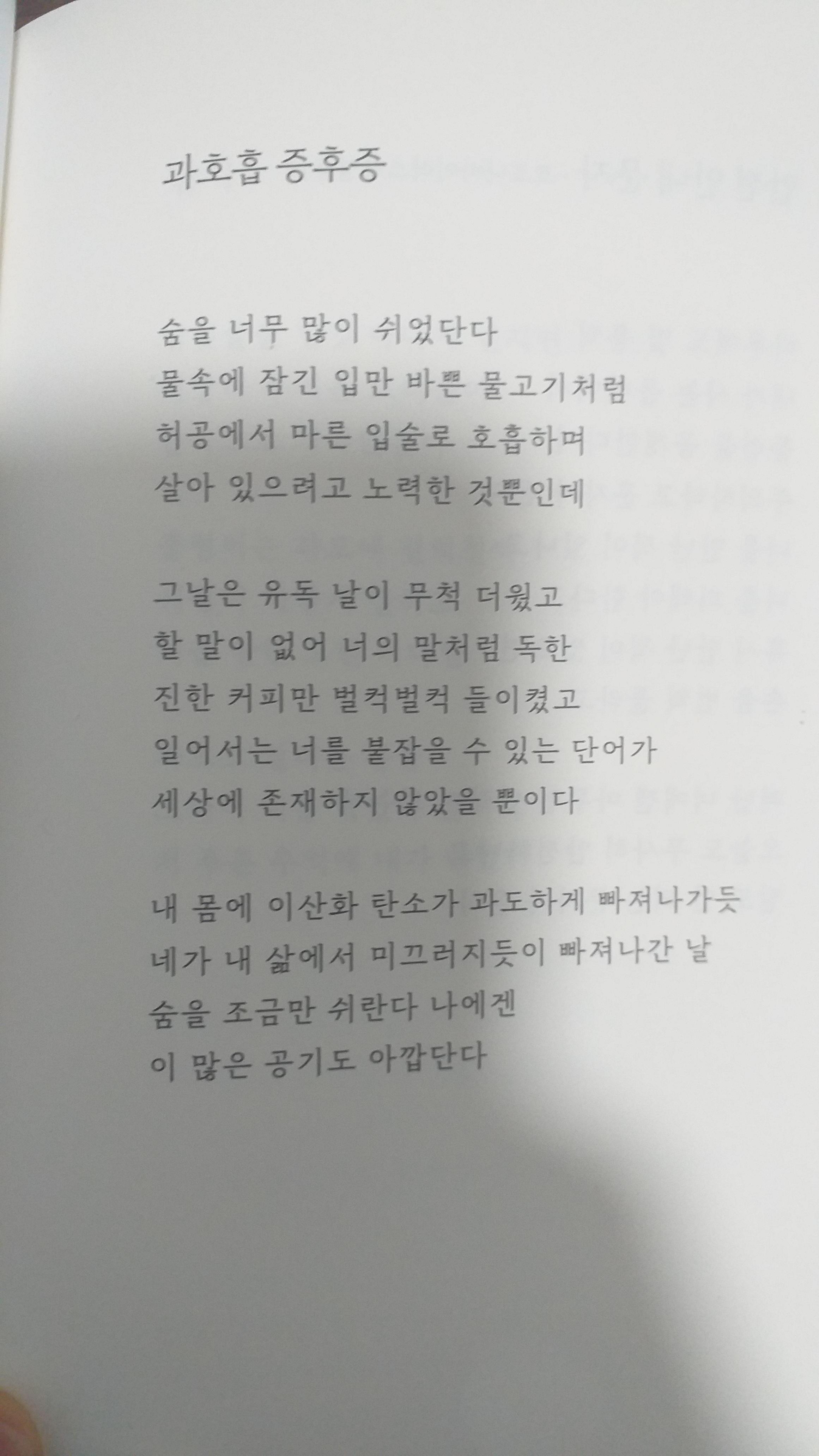 과호흡 증후증

숨을 너무 많이 쉬었단다
물속에 잠긴 입만 바쁜 물고기처럼
허공에서 마른 입술로 호흡하며
살아 있으려고 노력한 것뿐인데

그날은 유독 날이 무척 더웠고
할 말이 없어 너의 말처럼 독한
진한 커피만 벌컥벌컥 들이켰고
일어서는 너를 붙잡을 수 있는 단어가
세상에 존재하지 않았을 뿐이다

내 몸에 이산화 탄소가 과도하게 빠져나가듯
네가 내 삶에서 미끄러지듯이 빠져나간 날
숨을 조금만 쉬란다 나에겐
이 많은 공기도 아깝단다